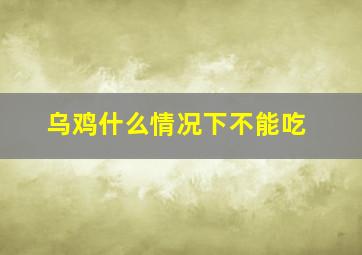 乌鸡什么情况下不能吃